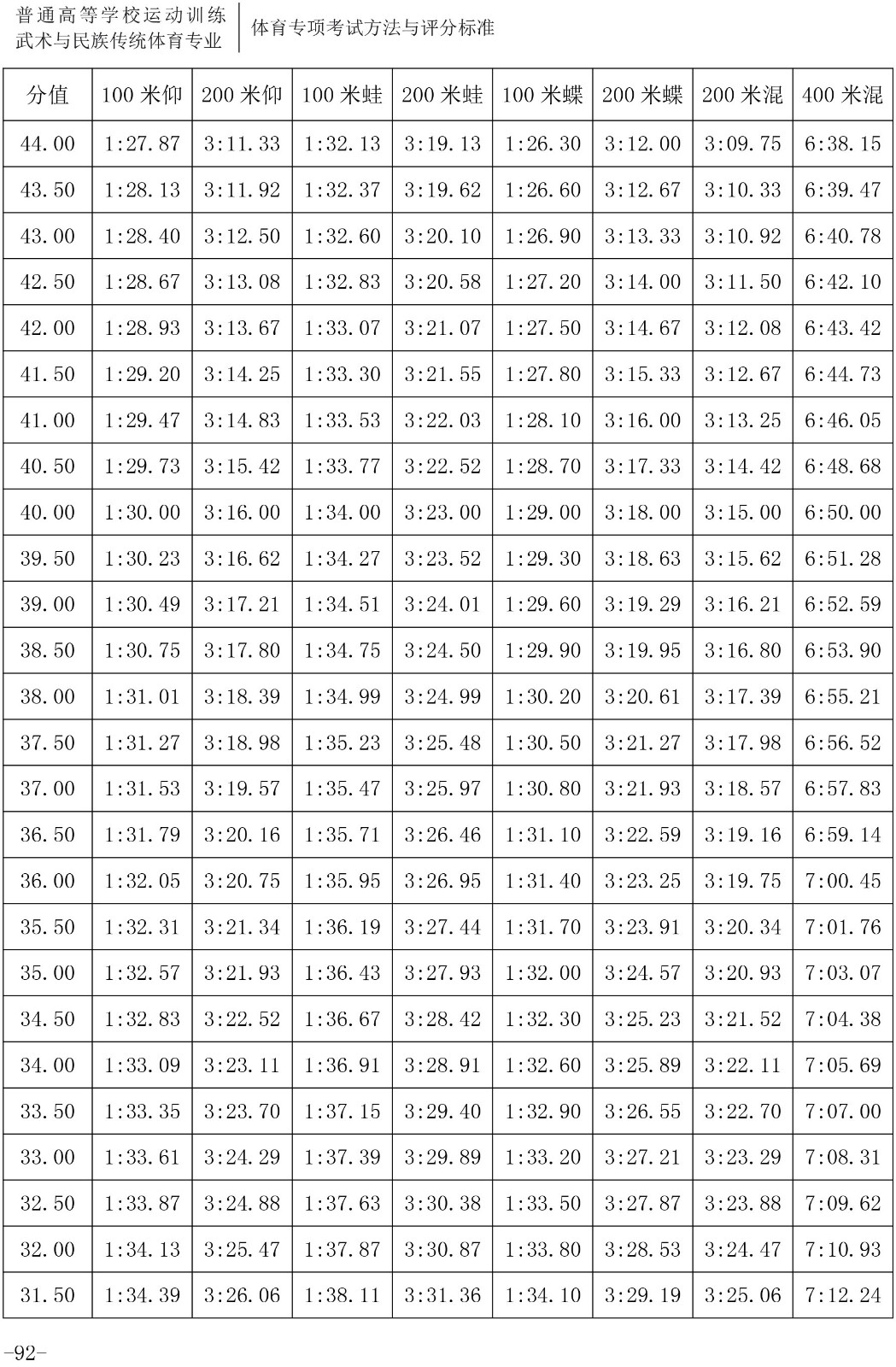 普通高等学校运动训练
武术与民族传统体育专业

体育专项考试方法与评分标准

| 分值 | 100 米仰 | 200 米仰 | 100 米蛙 | 200 米蛙 | 100 米蝶 | 200 米蝶 | 200 米混 | 400 米混 |
|---|---|---|---|---|---|---|---|---|
| 44.00 | 1:27.87 | 3:11.33 | 1:32.13 | 3:19.13 | 1:26.30 | 3:12.00 | 3:09.75 | 6:38.15 |
| 43.50 | 1:28.13 | 3:11.92 | 1:32.37 | 3:19.62 | 1:26.60 | 3:12.67 | 3:10.33 | 6:39.47 |
| 43.00 | 1:28.40 | 3:12.50 | 1:32.60 | 3:20.10 | 1:26.90 | 3:13.33 | 3:10.92 | 6:40.78 |
| 42.50 | 1:28.67 | 3:13.08 | 1:32.83 | 3:20.58 | 1:27.20 | 3:14.00 | 3:11.50 | 6:42.10 |
| 42.00 | 1:28.93 | 3:13.67 | 1:33.07 | 3:21.07 | 1:27.50 | 3:14.67 | 3:12.08 | 6:43.42 |
| 41.50 | 1:29.20 | 3:14.25 | 1:33.30 | 3:21.55 | 1:27.80 | 3:15.33 | 3:12.67 | 6:44.73 |
| 41.00 | 1:29.47 | 3:14.83 | 1:33.53 | 3:22.03 | 1:28.10 | 3:16.00 | 3:13.25 | 6:46.05 |
| 40.50 | 1:29.73 | 3:15.42 | 1:33.77 | 3:22.52 | 1:28.70 | 3:17.33 | 3:14.42 | 6:48.68 |
| 40.00 | 1:30.00 | 3:16.00 | 1:34.00 | 3:23.00 | 1:29.00 | 3:18.00 | 3:15.00 | 6:50.00 |
| 39.50 | 1:30.23 | 3:16.62 | 1:34.27 | 3:23.52 | 1:29.30 | 3:18.63 | 3:15.62 | 6:51.28 |
| 39.00 | 1:30.49 | 3:17.21 | 1:34.51 | 3:24.01 | 1:29.60 | 3:19.29 | 3:16.21 | 6:52.59 |
| 38.50 | 1:30.75 | 3:17.80 | 1:34.75 | 3:24.50 | 1:29.90 | 3:19.95 | 3:16.80 | 6:53.90 |
| 38.00 | 1:31.01 | 3:18.39 | 1:34.99 | 3:24.99 | 1:30.20 | 3:20.61 | 3:17.39 | 6:55.21 |
| 37.50 | 1:31.27 | 3:18.98 | 1:35.23 | 3:25.48 | 1:30.50 | 3:21.27 | 3:17.98 | 6:56.52 |
| 37.00 | 1:31.53 | 3:19.57 | 1:35.47 | 3:25.97 | 1:30.80 | 3:21.93 | 3:18.57 | 6:57.83 |
| 36.50 | 1:31.79 | 3:20.16 | 1:35.71 | 3:26.46 | 1:31.10 | 3:22.59 | 3:19.16 | 6:59.14 |
| 36.00 | 1:32.05 | 3:20.75 | 1:35.95 | 3:26.95 | 1:31.40 | 3:23.25 | 3:19.75 | 7:00.45 |
| 35.50 | 1:32.31 | 3:21.34 | 1:36.19 | 3:27.44 | 1:31.70 | 3:23.91 | 3:20.34 | 7:01.76 |
| 35.00 | 1:32.57 | 3:21.93 | 1:36.43 | 3:27.93 | 1:32.00 | 3:24.57 | 3:20.93 | 7:03.07 |
| 34.50 | 1:32.83 | 3:22.52 | 1:36.67 | 3:28.42 | 1:32.30 | 3:25.23 | 3:21.52 | 7:04.38 |
| 34.00 | 1:33.09 | 3:23.11 | 1:36.91 | 3:28.91 | 1:32.60 | 3:25.89 | 3:22.11 | 7:05.69 |
| 33.50 | 1:33.35 | 3:23.70 | 1:37.15 | 3:29.40 | 1:32.90 | 3:26.55 | 3:22.70 | 7:07.00 |
| 33.00 | 1:33.61 | 3:24.29 | 1:37.39 | 3:29.89 | 1:33.20 | 3:27.21 | 3:23.29 | 7:08.31 |
| 32.50 | 1:33.87 | 3:24.88 | 1:37.63 | 3:30.38 | 1:33.50 | 3:27.87 | 3:23.88 | 7:09.62 |
| 32.00 | 1:34.13 | 3:25.47 | 1:37.87 | 3:30.87 | 1:33.80 | 3:28.53 | 3:24.47 | 7:10.93 |
| 31.50 | 1:34.39 | 3:26.06 | 1:38.11 | 3:31.36 | 1:34.10 | 3:29.19 | 3:25.06 | 7:12.24 |

-92-